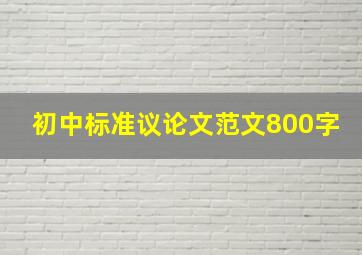 初中标准议论文范文800字